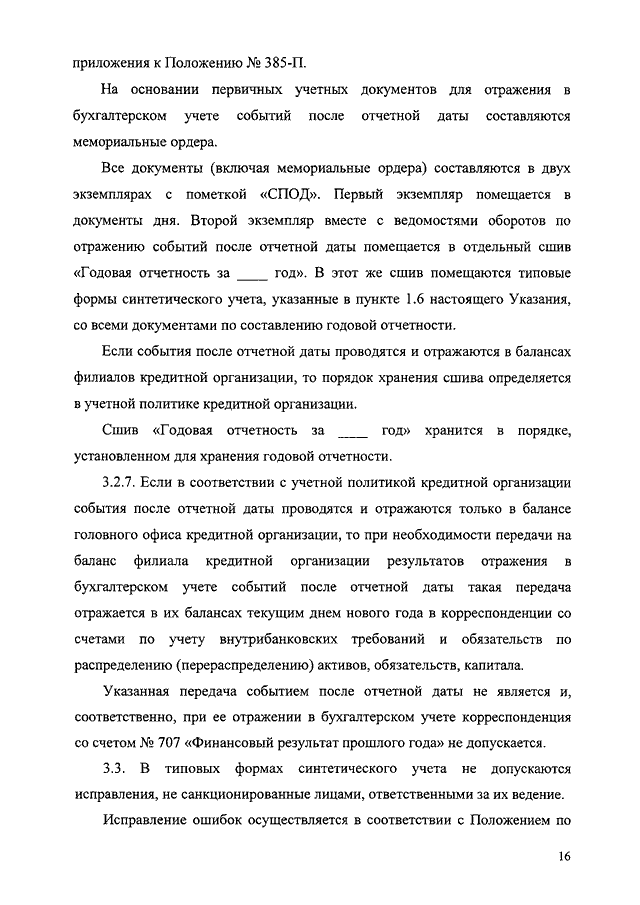 приложения к Положению № 385-П.

На основании первичных учетных документов для отражения в бухгалтерском учете событий после отчетной даты составляются мемориальные ордера.

Все документы (включая мемориальные ордера) составляются в двух экземплярах с пометкой «СПОД». Первый экземпляр помещается в документы дня. Второй экземпляр вместе с ведомостями оборотов по отражению событий после отчетной даты помещается в отдельный сшив «Годовая отчетность за ____ год». В этот же сшив помещаются типовые формы синтетического учета, указанные в пункте 1.6 настоящего Указания, со всеми документами по составлению годовой отчетности.

Если события после отчетной даты проводятся и отражаются в балансах филиалов кредитной организации, то порядок хранения сшива определяется в учетной политике кредитной организации.

Сшив «Годовая отчетность за ____ год» хранится в порядке, установленном для хранения годовой отчетности.

3.2.7. Если в соответствии с учетной политикой кредитной организации события после отчетной даты проводятся и отражаются только в балансе головного офиса кредитной организации, то при необходимости передачи на баланс филиала кредитной организации результатов отражения в бухгалтерском учете событий после отчетной даты такая передача отражается в их балансах текущим днем нового года в корреспонденции со счетами по учету внутрибанковских требований и обязательств по распределению (перераспределению) активов, обязательств, капитала.

Указанная передача событием после отчетной даты не является и, соответственно, при ее отражении в бухгалтерском учете корреспонденция со счетом № 707 «Финансовый результат прошлого года» не допускается.

3.3. В типовых формах синтетического учета не допускаются исправления, не санкционированные лицами, ответственными за их ведение.

Исправление ошибок осуществляется в соответствии с Положением по

16